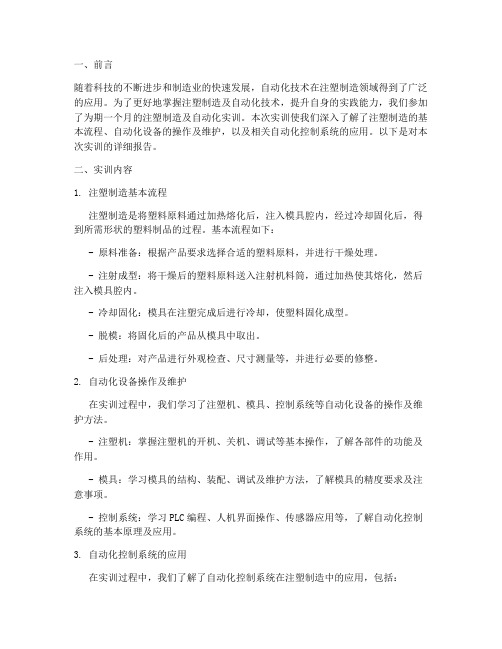 一、前言

随着科技的不断进步和制造业的快速发展，自动化技术在注塑制造领域得到了广泛的应用。为了更好地掌握注塑制造及自动化技术，提升自身的实践能力，我们参加了为期一个月的注塑制造及自动化实训。本次实训使我们深入了解了注塑制造的基本流程、自动化设备的操作及维护，以及相关自动化控制系统的应用。以下是对本次实训的详细报告。

二、实训内容

1. 注塑制造基本流程

注塑制造是将塑料原料通过加热熔化后，注入模具腔内，经过冷却固化后，得到所需形状的塑料制品的过程。基本流程如下：

- 原料准备：根据产品要求选择合适的塑料原料，并进行干燥处理。

- 注射成型：将干燥后的塑料原料送入注射机料筒，通过加热使其熔化，然后注入模具腔内。

- 冷却固化：模具在注塑完成后进行冷却，使塑料固化成型。

- 脱模：将固化后的产品从模具中取出。

- 后处理：对产品进行外观检查、尺寸测量等，并进行必要的修整。

2. 自动化设备操作及维护

在实训过程中，我们学习了注塑机、模具、控制系统等自动化设备的操作及维护方法。

- 注塑机：掌握注塑机的开机、关机、调试等基本操作，了解各部件的功能及作用。

- 模具：学习模具的结构、装配、调试及维护方法，了解模具的精度要求及注意事项。

- 控制系统：学习PLC编程、人机界面操作、传感器应用等，了解自动化控制系统的基本原理及应用。

3. 自动化控制系统的应用

在实训过程中，我们了解了自动化控制系统在注塑制造中的应用，包括：